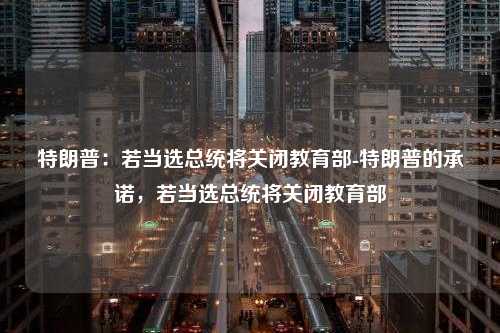 特朗普：若当选总统将关闭教育部-特朗普的承诺，若当选总统将关闭教育部